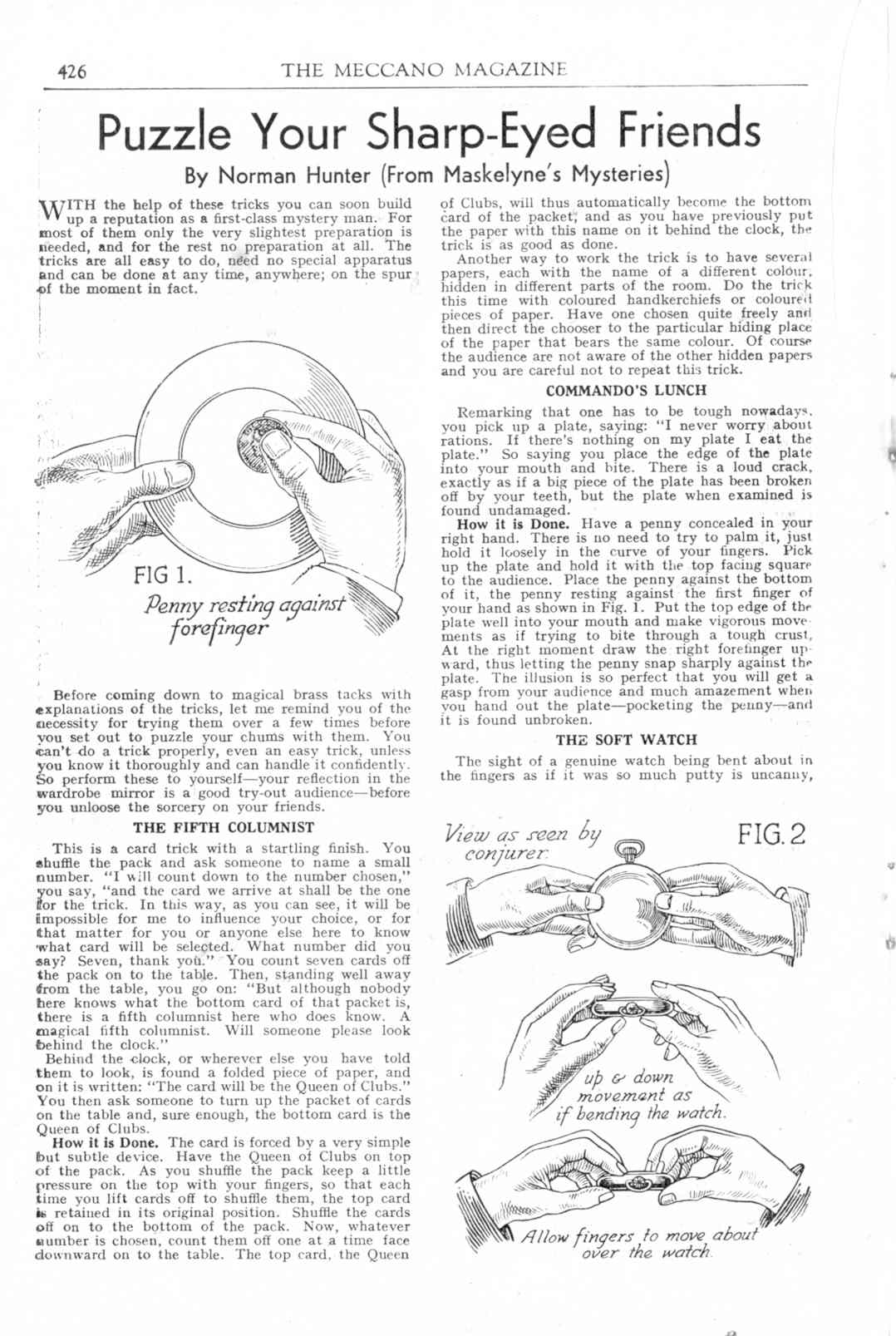 426 THE MECCANO MAGAZINE

Puzzle Your Sharp-Eyed Friends

By Norman Hunter (From Maskelyne's Mysteries)

WITH the help of these tricks you can soon build up a reputation as a first-class mystery man. For most of them only the very slightest preparation is needed, and for the rest no preparation at all. The tricks are all easy to do, need no special apparatus and can be done at any time, anywhere; on the spur of the moment in fact.

FIG 1.
Penny resting against forefinger

Before coming down to magical brass tacks with explanations of the tricks, let me remind you of the necessity for trying them over a few times before you set out to puzzle your chums with them. You can't do a trick properly, even an easy trick, unless you know it thoroughly and can handle it confidently. So perform these to yourself—your reflection in the wardrobe mirror is a good try-out audience—before you unloose the sorcery on your friends.

THE FIFTH COLUMNIST

This is a card trick with a startling finish. You shuffle the pack and ask someone to name a small number. "I will count down to the number chosen," you say, "and the card we arrive at shall be the one for the trick. In this way, as you can see, it will be impossible for me to influence your choice, or for that matter for you or anyone else here to know what card will be selected. What number did you say? Seven, thank you." You count seven cards off the pack on to the table. Then, standing well away from the table, you go on: "But although nobody here knows what the bottom card of that packet is, there is a fifth columnist here who does know. A magical fifth columnist. Will someone please look behind the clock."

Behind the clock, or wherever else you have told them to look, is found a folded piece of paper, and on it is written: "The card will be the Queen of Clubs." You then ask someone to turn up the packet of cards on the table and, sure enough, the bottom card is the Queen of Clubs.

How it is Done. The card is forced by a very simple but subtle device. Have the Queen of Clubs on top of the pack. As you shuffle the pack keep a little pressure on the top with your fingers, so that each time you lift cards off to shuffle them, the top card is retained in its original position. Shuffle the cards off on to the bottom of the pack. Now, whatever number is chosen, count them off one at a time face downward on to the table. The top card, the Queen of Clubs, will thus automatically become the bottom card of the packet, and as you have previously put the paper with this name on it behind the clock, the trick is as good as done.

Another way to work the trick is to have several papers, each with the name of a different colour, hidden in different parts of the room. Do the trick this time with coloured handkerchiefs or coloured pieces of paper. Have one chosen quite freely and then direct the chooser to the particular hiding place of the paper that bears the same colour. Of course the audience are not aware of the other hidden papers and you are careful not to repeat this trick.

COMMANDO'S LUNCH

Remarking that one has to be tough nowadays, you pick up a plate, saying: "I never worry about rations. If there's nothing on my plate I eat the plate." So saying you place the edge of the plate into your mouth and bite. There is a loud crack, exactly as if a big piece of the plate has been broken off by your teeth, but the plate when examined is found undamaged.

How it is Done. Have a penny concealed in your right hand. There is no need to try to palm it, just hold it loosely in the curve of your fingers. Pick up the plate and hold it with the top facing square to the audience. Place the penny against the bottom of it, the penny resting against the first finger of your hand as shown in Fig. 1. Put the top edge of the plate well into your mouth and make vigorous movements as if trying to bite through a tough crust. At the right moment draw the right forefinger upward, thus letting the penny snap sharply against the plate. The illusion is so perfect that you will get a gasp from your audience and much amazement when you hand out the plate—pocketing the penny—and it is found unbroken.

THE SOFT WATCH

The sight of a genuine watch being bent about in the fingers as if it was so much putty is uncanny,

View as seen by conjurer.
FIG. 2
up & down movement as if bending the watch.
Allow fingers to move about over the watch.